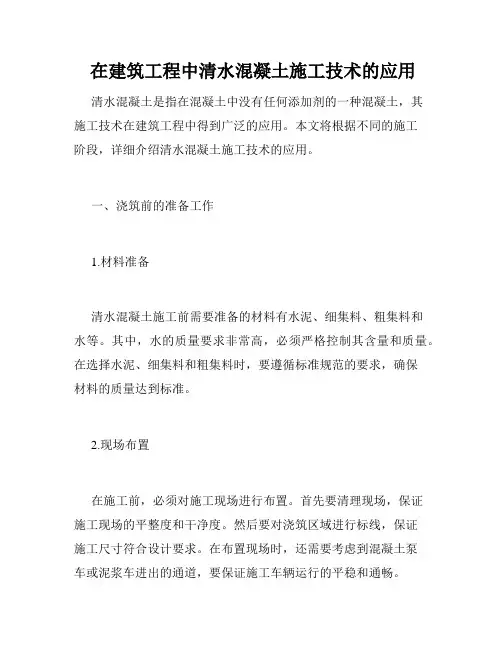 在建筑工程中清水混凝土施工技术的应用

清水混凝土是指在混凝土中没有任何添加剂的一种混凝土，其施工技术在建筑工程中得到广泛的应用。本文将根据不同的施工阶段，详细介绍清水混凝土施工技术的应用。

一、浇筑前的准备工作

1.材料准备

清水混凝土施工前需要准备的材料有水泥、细集料、粗集料和水等。其中，水的质量要求非常高，必须严格控制其含量和质量。在选择水泥、细集料和粗集料时，要遵循标准规范的要求，确保材料的质量达到标准。

2.现场布置

在施工前，必须对施工现场进行布置。首先要清理现场，保证施工现场的平整度和干净度。然后要对浇筑区域进行标线，保证施工尺寸符合设计要求。在布置现场时，还需要考虑到混凝土泵车或泥浆车进出的通道，要保证施工车辆运行的平稳和通畅。